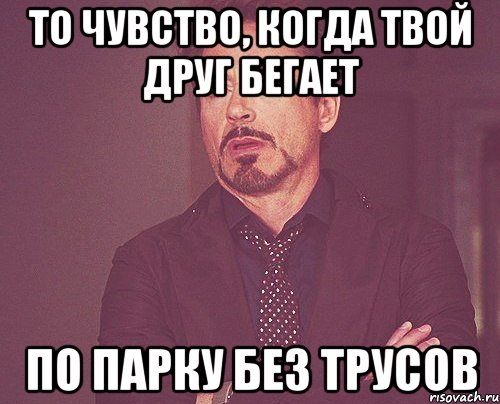 ТО ЧУВСТВО, КОГДА ТВОЙ ДРУГ БЕГАЕТ

ПО ПАРКУ БЕЗ ТРУСОВ

risovach.ru